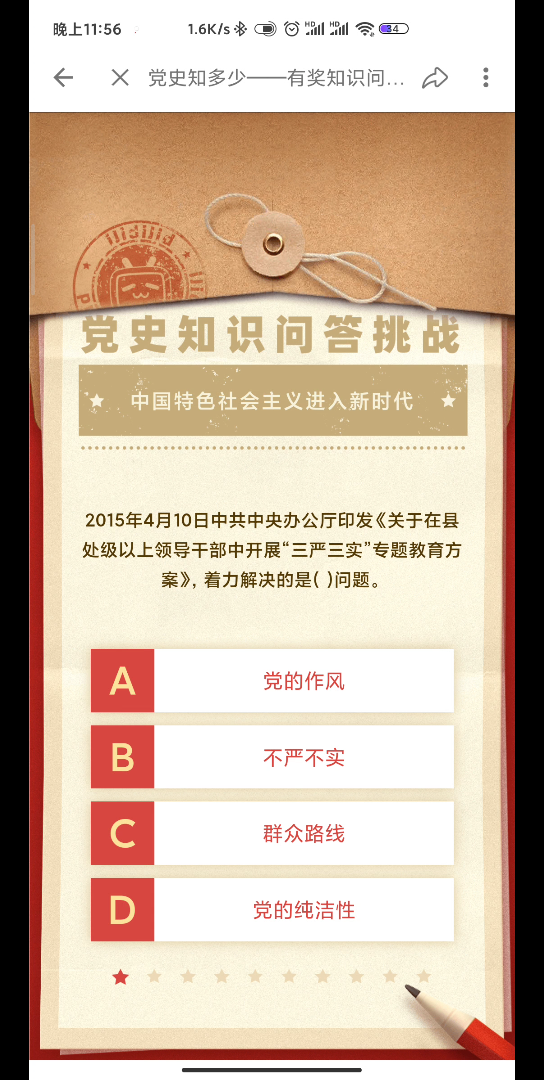 晚上11:56 1.6K/s 34

党史知多少——有奖知识问...

党史知识问答挑战

中国特色社会主义进入新时代

2015年4月10日中共中央办公厅印发《关于在县处级以上领导干部中开展“三严三实”专题教育方案》，着力解决的是( )问题。

A 党的作风

B 不严不实

C 群众路线

D 党的纯洁性